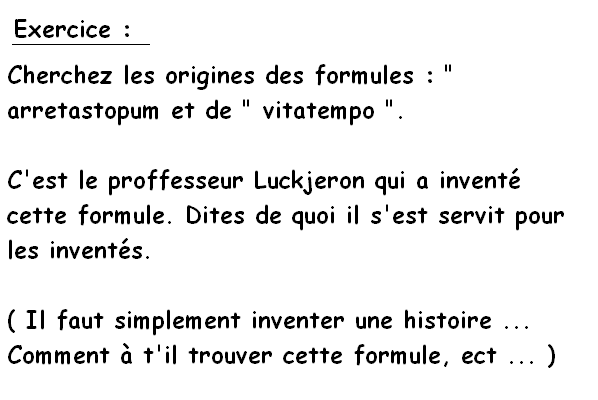 Exercice :

Cherchez les origines des formules : " arretastopum et de " vitatempo ".

C'est le proffesseur Luckjeron qui a inventé cette formule. Dites de quoi il s'est servit pour les inventés.

( Il faut simplement inventer une histoire ... Comment à t'il trouver cette formule, ect ... )